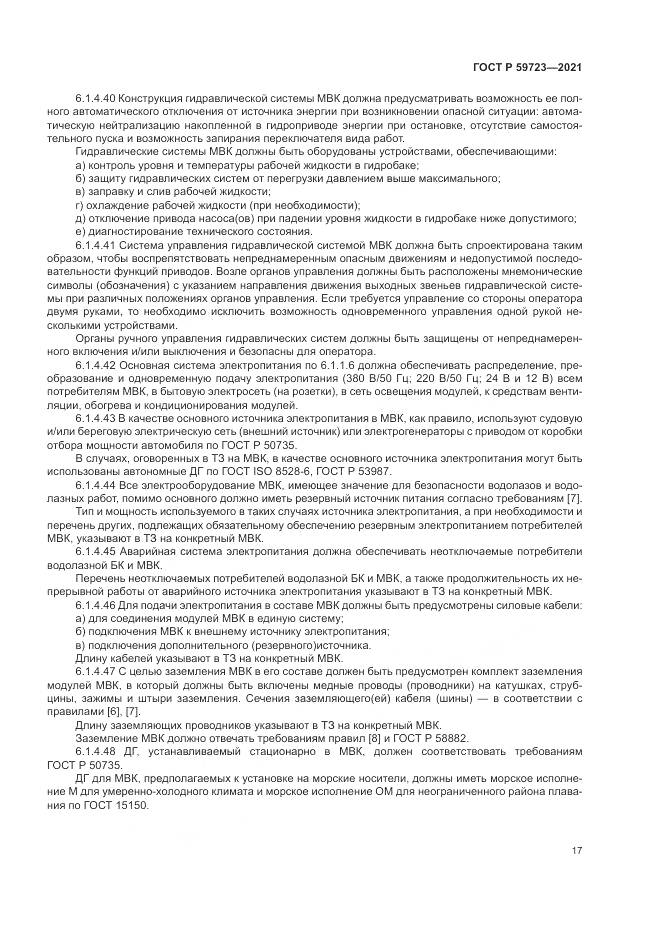 ГОСТ Р 59723—2021

6.1.4.40 Конструкция гидравлической системы МВК должна предусматривать возможность ее полного автоматического отключения от источника энергии при возникновении опасной ситуации: автоматическую нейтрализацию накопленной в гидроприводе энергии при остановке, отсутствие самостоятельного пуска и возможность запирания переключателя вида работ.

Гидравлические системы МВК должны быть оборудованы устройствами, обеспечивающими:
а) контроль уровня и температуры рабочей жидкости в гидробаке;
б) защиту гидравлических систем от перегрузки давлением выше максимального;
в) заправку и слив рабочей жидкости;
г) охлаждение рабочей жидкости (при необходимости);
д) отключение привода насоса(ов) при падении уровня жидкости в гидробаке ниже допустимого;
е) диагностирование технического состояния.

6.1.4.41 Система управления гидравлической системой МВК должна быть спроектирована таким образом, чтобы воспрепятствовать непреднамеренным опасным движениям и недопустимой последовательности функций приводов. Возле органов управления должны быть расположены мнемонические символы (обозначения) с указанием направления движения выходных звеньев гидравлической системы при различных положениях органов управления. Если требуется управление со стороны оператора двумя руками, то необходимо исключить возможность одновременного управления одной рукой несколькими устройствами.

Органы ручного управления гидравлических систем должны быть защищены от непреднамеренного включения и/или выключения и безопасны для оператора.

6.1.4.42 Основная система электропитания по 6.1.1.6 должна обеспечивать распределение, преобразование и одновременную подачу электропитания (380 В/50 Гц; 220 В/50 Гц; 24 В и 12 В) всем потребителям МВК, в бытовую электросеть (на розетки), в сеть освещения модулей, к средствам вентиляции, обогрева и кондиционирования модулей.

6.1.4.43 В качестве основного источника электропитания в МВК, как правило, используют судовую и/или береговую электрическую сеть (внешний источник) или электрогенераторы с приводом от коробки отбора мощности автомобиля по ГОСТ Р 50735.

В случаях, оговоренных в ТЗ на МВК, в качестве основного источника электропитания могут быть использованы автономные ДГ по ГОСТ ISO 8528-6, ГОСТ Р 53987.

6.1.4.44 Все электрооборудование МВК, имеющее значение для безопасности водолазов и водолазных работ, помимо основного должно иметь резервный источник питания согласно требованиям [7].

Тип и мощность используемого в таких случаях источника электропитания, а при необходимости и перечень других, подлежащих обязательному обеспечению резервным электропитанием потребителей МВК, указывают в ТЗ на конкретный МВК.

6.1.4.45 Аварийная система электропитания должна обеспечивать неотключаемые потребители водолазной БК и МВК.

Перечень неотключаемых потребителей водолазной БК и МВК, а также продолжительность их непрерывной работы от аварийного источника электропитания указывают в ТЗ на конкретный МВК.

6.1.4.46 Для подачи электропитания в составе МВК должны быть предусмотрены силовые кабели:
а) для соединения модулей МВК в единую систему;
б) подключения МВК к внешнему источнику электропитания;
в) подключения дополнительного (резервного)источника.

Длину кабелей указывают в ТЗ на конкретный МВК.

6.1.4.47 С целью заземления МВК в его составе должен быть предусмотрен комплект заземления модулей МВК, в который должны быть включены медные проводы (проводники) на катушках, струбцины, зажимы и штыри заземления. Сечения заземляющего(ей) кабеля (шины) — в соответствии с правилами [6], [7].

Длину заземляющих проводников указывают в ТЗ на конкретный МВК.

Заземление МВК должно отвечать требованиям правил [8] и ГОСТ Р 58882.

6.1.4.48 ДГ, устанавливаемый стационарно в МВК, должен соответствовать требованиям ГОСТ Р 50735.

ДГ для МВК, предполагаемых к установке на морские носители, должны иметь морское исполнение М для умеренно-холодного климата и морское исполнение ОМ для неограниченного района плавания по ГОСТ 15150.

17